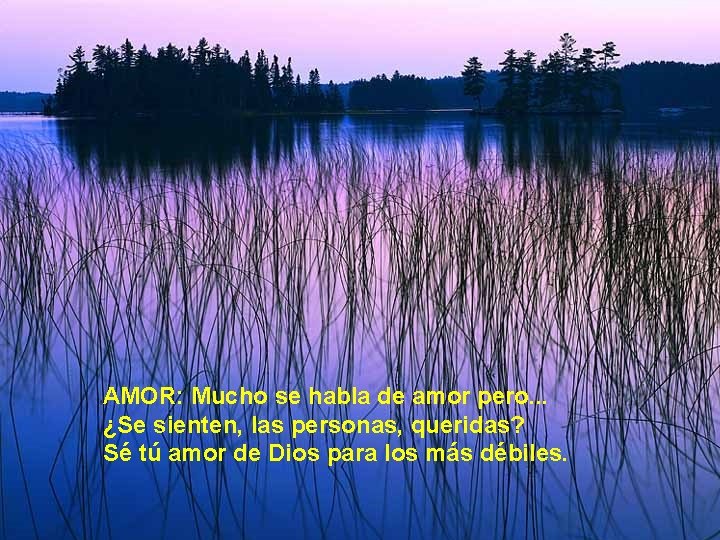 AMOR: Mucho se habla de amor pero...
¿Se sienten, las personas, queridas?
Sé tú amor de Dios para los más débiles.